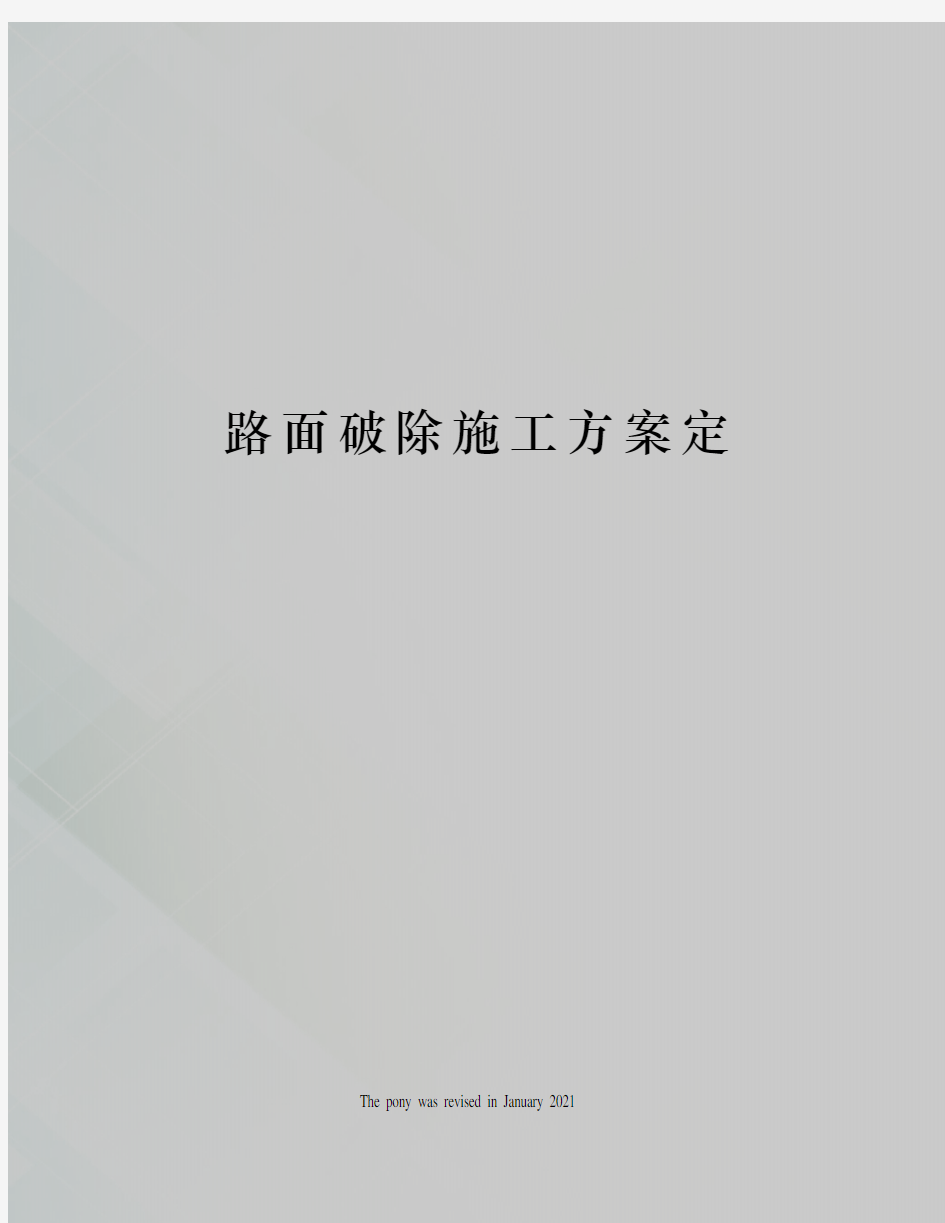 路面破除施工方案定

The pony was revised in January 2021